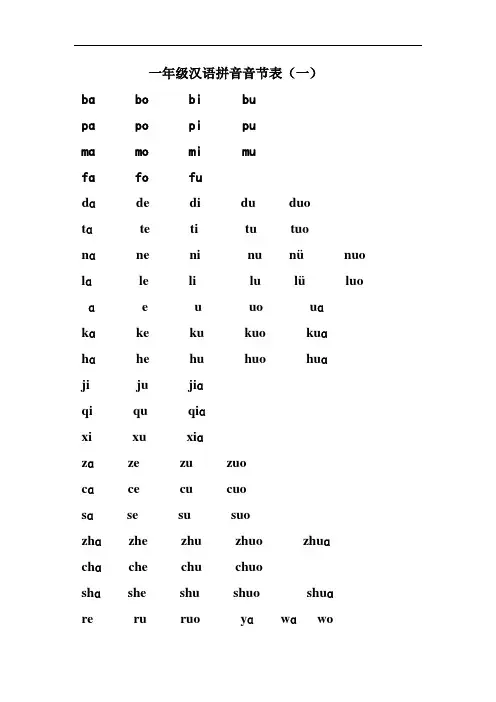 一年级汉语拼音音节表（一）

ba bo bi bu

pa po pi pu

ma mo mi mu

fa fo fu

da de di du duo

ta te ti tu tuo

na ne ni nu nü nuo

la le li lu lü luo

a e u uo ua

ka ke ku kuo kua

ha he hu huo hua

ji ju jia

qi qu qia

xi xu xia

za ze zu zuo

ca ce cu cuo

sa se su suo

zha zhe zhu zhuo zhua

cha che chu chuo

sha she shu shuo shua

re ru ruo ya wa wo